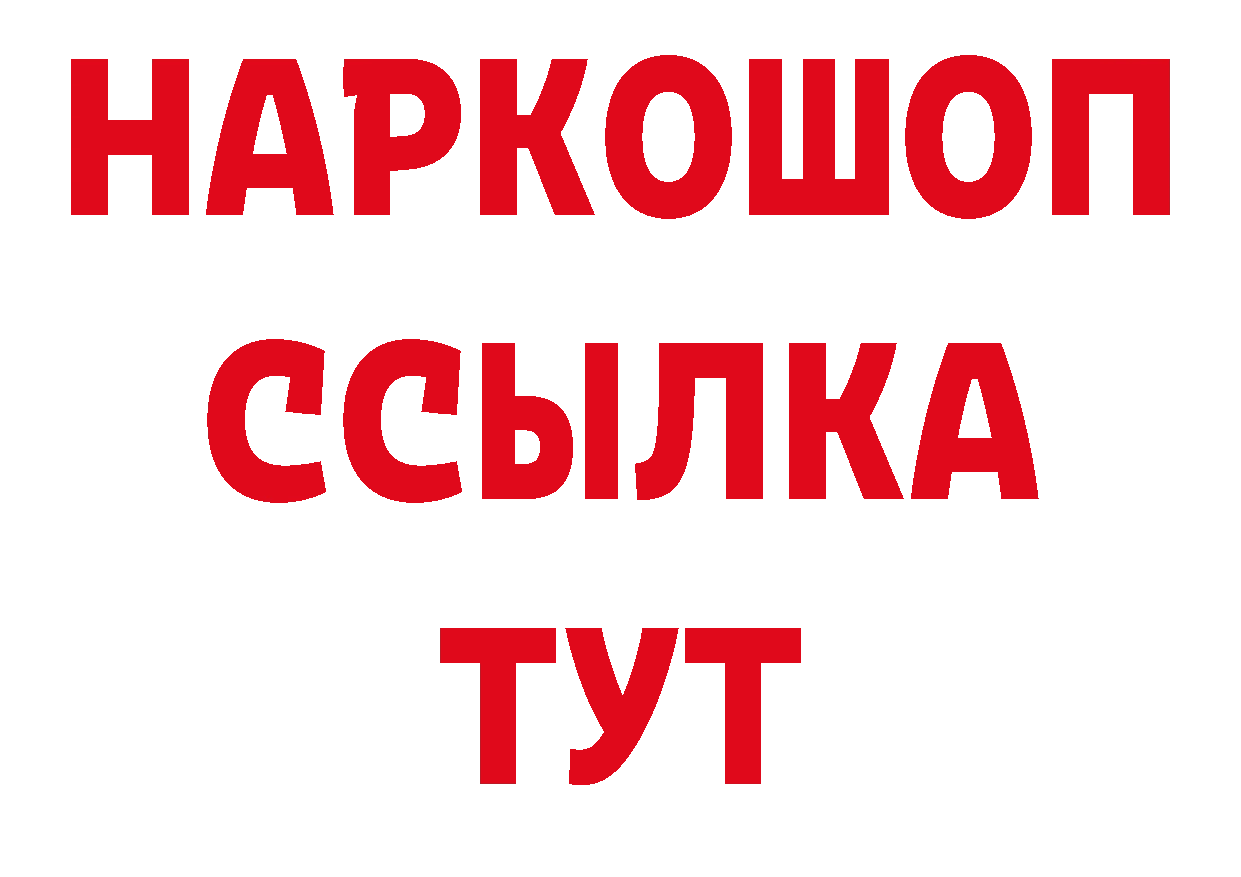 НАРКОШОП
ССЫЛКА
ТУТ